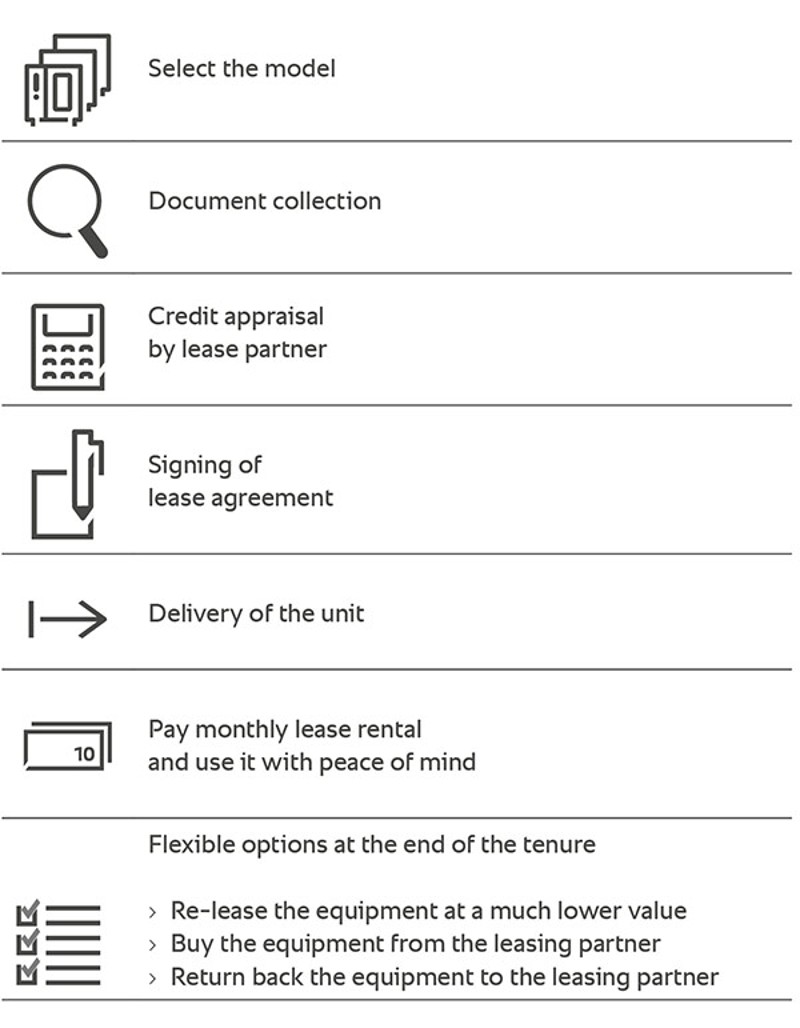 Select the model

Document collection

Credit appraisal
by lease partner

Signing of
lease agreement

Delivery of the unit

10

Pay monthly lease rental
and use it with peace of mind

Flexible options at the end of the tenure

› Re-lease the equipment at a much lower value
› Buy the equipment from the leasing partner
› Return back the equipment to the leasing partner